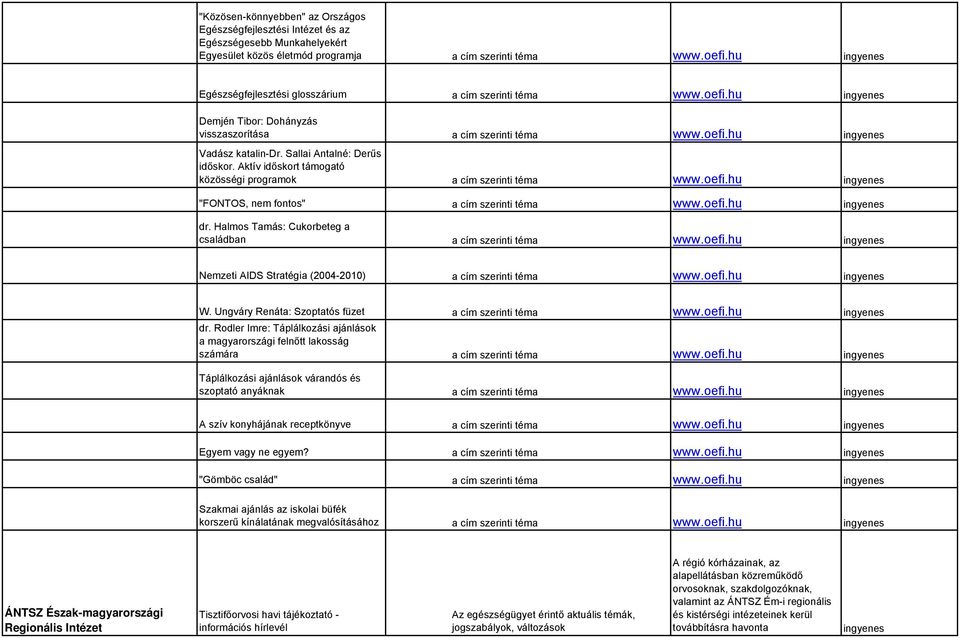 | | | | | |
|---|---|---|---|---|
| | "Közösen-könnyebben" az Országos Egészségfejlesztési Intézet és az Egészségesebb Munkahelyekért Egyesület közös életmód programja | a cím szerinti téma | www.oefi.hu | ingyenes |
| | Egészségfejlesztési glosszárium | a cím szerinti téma | www.oefi.hu | ingyenes |
| | Demjén Tibor: Dohányzás visszaszorítása | a cím szerinti téma | www.oefi.hu | ingyenes |
| | Vadász katalin-Dr. Sallai Antalné: Derűs időskor. Aktív időskort támogató közösségi programok | a cím szerinti téma | www.oefi.hu | ingyenes |
| | "FONTOS, nem fontos" | a cím szerinti téma | www.oefi.hu | ingyenes |
| | dr. Halmos Tamás: Cukorbeteg a családban | a cím szerinti téma | www.oefi.hu | ingyenes |
| | Nemzeti AIDS Stratégia (2004-2010) | a cím szerinti téma | www.oefi.hu | ingyenes |
| | W. Ungváry Renáta: Szoptatós füzet | a cím szerinti téma | www.oefi.hu | ingyenes |
| | dr. Rodler Imre: Táplálkozási ajánlások a magyarországi felnőtt lakosság számára | a cím szerinti téma | www.oefi.hu | ingyenes |
| | Táplálkozási ajánlások várandós és szoptató anyáknak | a cím szerinti téma | www.oefi.hu | ingyenes |
| | A szív konyhájának receptkönyve | a cím szerinti téma | www.oefi.hu | ingyenes |
| | Egyem vagy ne egyem? | a cím szerinti téma | www.oefi.hu | ingyenes |
| | "Gömböc család" | a cím szerinti téma | www.oefi.hu | ingyenes |
| | Szakmai ajánlás az iskolai büfék korszerű kínálatának megvalósításához | a cím szerinti téma | www.oefi.hu | ingyenes |
| ÁNTSZ Észak-magyarországi Regionális Intézet | Tisztifőorvosi havi tájékoztató - információs hírlevél | Az egészségügyet érintő aktuális témák, jogszabályok, változások | A régió kórházainak, az alapellátásban közreműködő orvosoknak, szakdolgozóknak, valamint az ÁNTSZ Ém-i regionális és kistérségi intézeteinek kerül továbbításra havonta | ingyenes |